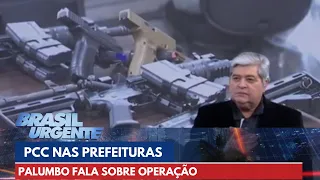 BRASIL URGENTE

PCC NAS PREFEITURAS

PALUMBO FALA SOBRE OPERAÇÃO